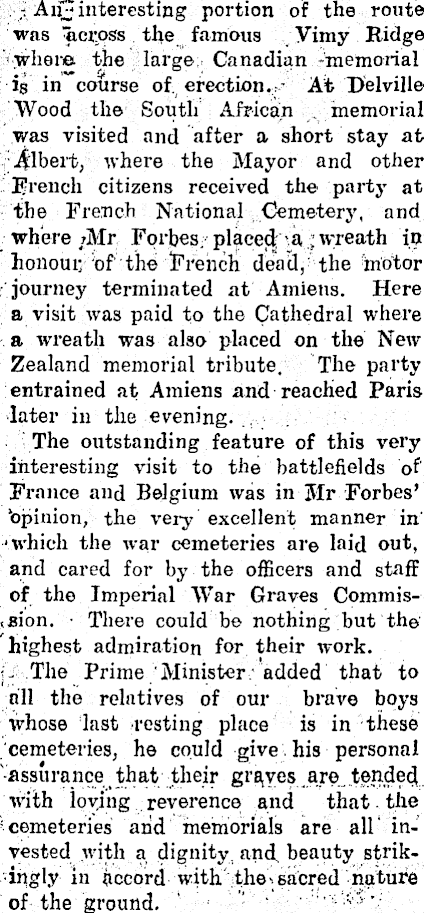 An interesting portion of the route was across the famous Vimy Ridge where the large Canadian memorial is in course of erection. At Delville Wood the South African memorial was visited and after a short stay at Albert, where the Mayor and other French citizens received the party at the French National Cemetery, and where Mr Forbes placed a wreath in honour of the French dead, the motor journey terminated at Amiens. Here a visit was paid to the Cathedral where a wreath was also placed on the New Zealand memorial tribute. The party entrained at Amiens and reached Paris later in the evening.

The outstanding feature of this very interesting visit to the battlefields of France and Belgium was in Mr Forbes' opinion, the very excellent manner in which the war cemeteries are laid out, and cared for by the officers and staff of the Imperial War Graves Commission. There could be nothing but the highest admiration for their work.

The Prime Minister added that to all the relatives of our brave boys whose last resting place is in these cemeteries, he could give his personal assurance that their graves are tended with loving reverence and that the cemeteries and memorials are all invested with a dignity and beauty strikingly in accord with the sacred nature of the ground.